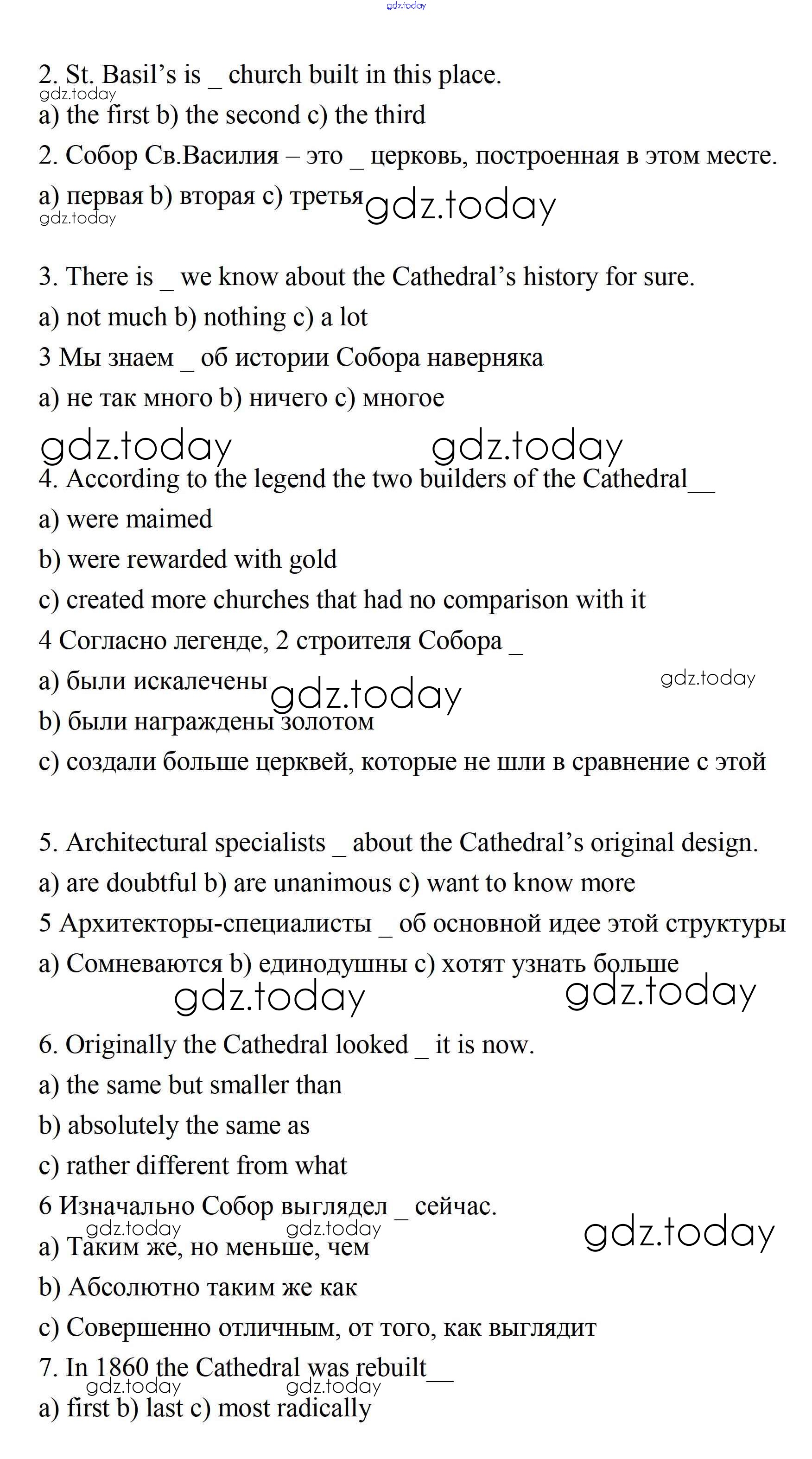 gdz.today

2. St. Basil's is _ church built in this place.
gdz.today
a) the first b) the second c) the third
2. Собор Св.Василия – это _ церковь, построенная в этом месте.
a) первая b) вторая c) третья gdz.today
gdz.today

3. There is _ we know about the Cathedral's history for sure.
a) not much b) nothing c) a lot
3 Мы знаем _ об истории Собора наверняка
a) не так много b) ничего c) многое

gdz.today gdz.today
4. According to the legend the two builders of the Cathedral__
a) were maimed
b) were rewarded with gold
c) created more churches that had no comparison with it
4 Согласно легенде, 2 строителя Собора _
a) были искалечены gdz.today gdz.today
b) были награждены золотом
c) создали больше церквей, которые не шли в сравнение с этой

5. Architectural specialists _ about the Cathedral's original design.
a) are doubtful b) are unanimous c) want to know more
5 Архитекторы-специалисты _ об основной идее этой структуры
a) Сомневаются b) единодушны c) хотят узнать больше
gdz.today gdz.today
6. Originally the Cathedral looked _ it is now.
a) the same but smaller than
b) absolutely the same as
c) rather different from what
6 Изначально Собор выглядел _ сейчас.
gdz.today gdz.today gdz.today
a) Таким же, но меньше, чем
b) Абсолютно таким же как
c) Совершенно отличным, от того, как выглядит
7. In 1860 the Cathedral was rebuilt__
gdz.today gdz.today
a) first b) last c) most radically